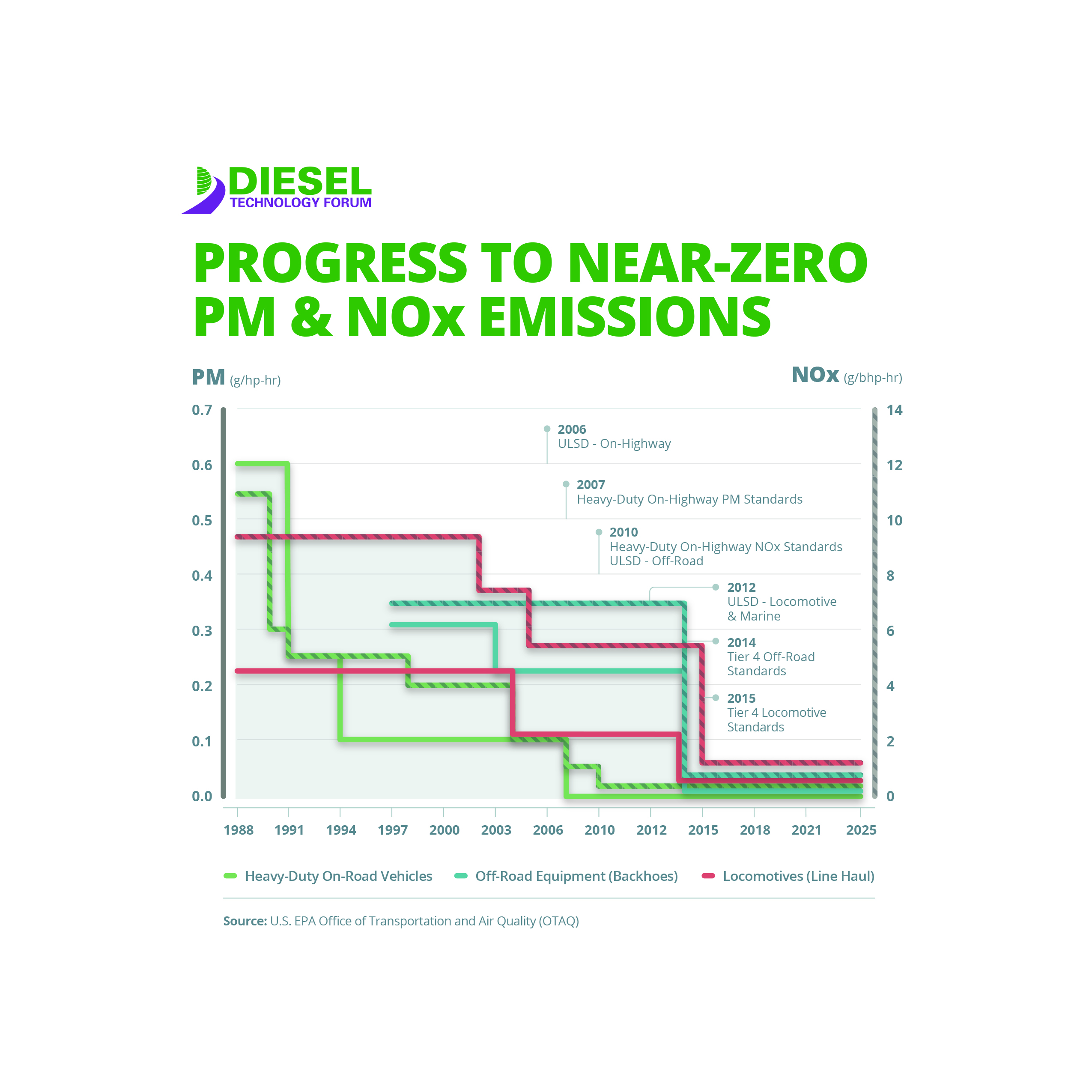 DIESEL
TECHNOLOGY FORUM

PROGRESS TO NEAR-ZERO PM & NOx EMISSIONS

PM (g/hp-hr)

NOx (g/bhp-hr)

0.7
0.6
0.5
0.4
0.3
0.2
0.1
0.0

14
12
10
8
6
4
2
0

2006
ULSD - On-Highway

2007
Heavy-Duty On-Highway PM Standards

2010
Heavy-Duty On-Highway NOx Standards
ULSD - Off-Road

2012
ULSD - Locomotive & Marine

2014
Tier 4 Off-Road Standards

2015
Tier 4 Locomotive Standards

1988 1991 1994 1997 2000 2003 2006 2010 2012 2015 2018 2021 2025

Heavy-Duty On-Road Vehicles
Off-Road Equipment (Backhoes)
Locomotives (Line Haul)

Source: U.S. EPA Office of Transportation and Air Quality (OTAQ)